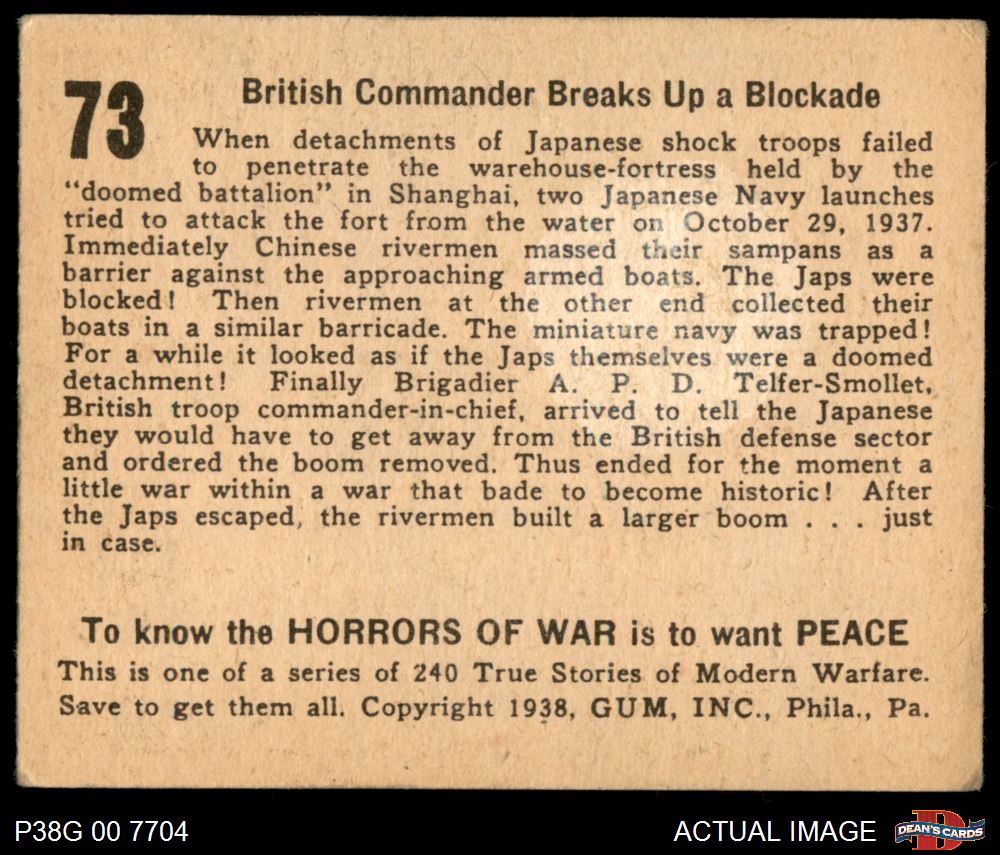 73

British Commander Breaks Up a Blockade

When detachments of Japanese shock troops failed to penetrate the warehouse-fortress held by the "doomed battalion" in Shanghai, two Japanese Navy launches tried to attack the fort from the water on October 29, 1937. Immediately Chinese rivermen massed their sampans as a barrier against the approaching armed boats. The Japs were blocked! Then rivermen at the other end collected their boats in a similar barricade. The miniature navy was trapped! For a while it looked as if the Japs themselves were a doomed detachment! Finally Brigadier A. P. D. Telfer-Smollet, British troop commander-in-chief, arrived to tell the Japanese they would have to get away from the British defense sector and ordered the boom removed. Thus ended for the moment a little war within a war that bade to become historic! After the Japs escaped, the rivermen built a larger boom . . . just in case.

To know the HORRORS OF WAR is to want PEACE

This is one of a series of 240 True Stories of Modern Warfare. Save to get them all. Copyright 1938, GUM, INC., Phila., Pa.

P38G 00 7704

ACTUAL IMAGE

DEAN'S CARDS